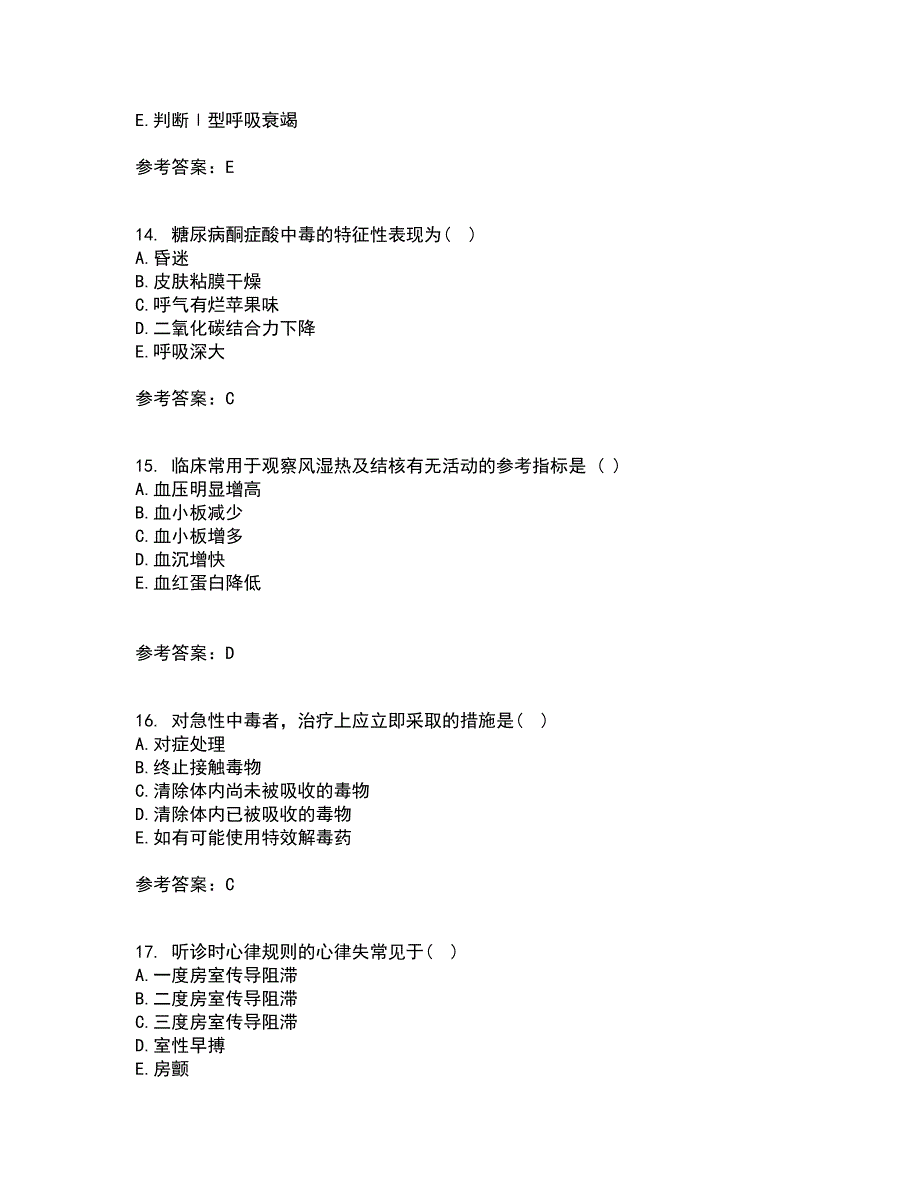 E.判断Ⅰ型呼吸衰竭

参考答案：E

14. 糖尿病酮症酸中毒的特征性表现为（ ）
A.昏迷
B.皮肤粘膜干燥
C.呼气有烂苹果味
D.二氧化碳结合力下降
E.呼吸深大

参考答案：C

15. 临床常用于观察风湿热及结核有无活动的参考指标是（ ）
A.血压明显增高
B.血小板减少
C.血小板增多
D.血沉增快
E.血红蛋白降低

参考答案：D

16. 对急性中毒者，治疗上应立即采取的措施是（ ）
A.对症处理
B.终止接触毒物
C.清除体内尚未被吸收的毒物
D.清除体内已被吸收的毒物
E.如有可能使用特效解毒药

参考答案：C

17. 听诊时心律规则的心律失常见于（ ）
A.一度房室传导阻滞
B.二度房室传导阻滞
C.三度房室传导阻滞
D.室性早搏
E.房颤